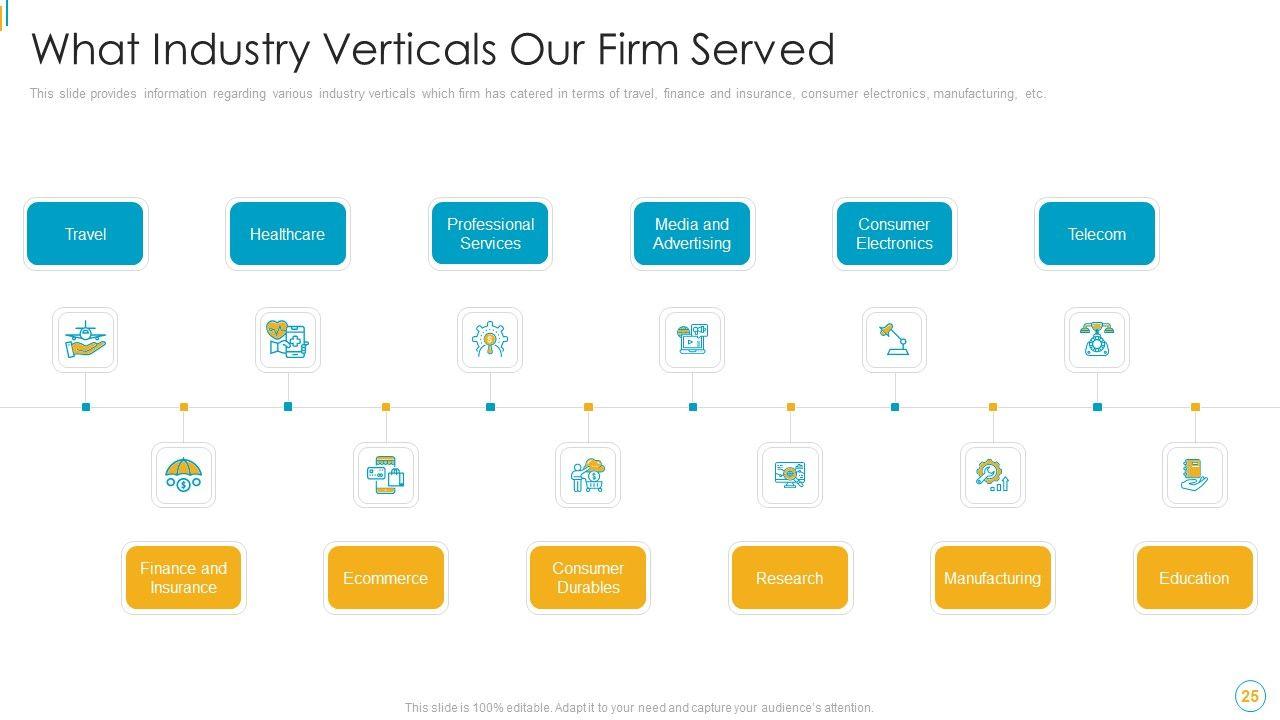 What Industry Verticals Our Firm Served

This slide provides information regarding various industry verticals which firm has catered in terms of travel, finance and insurance, consumer electronics, manufacturing, etc.

Travel

Healthcare

Professional Services

Media and Advertising

Consumer Electronics

Telecom

Finance and Insurance

Ecommerce

Consumer Durables

Research

Manufacturing

Education

This slide is 100% editable. Adapt it to your need and capture your audience's attention.

25